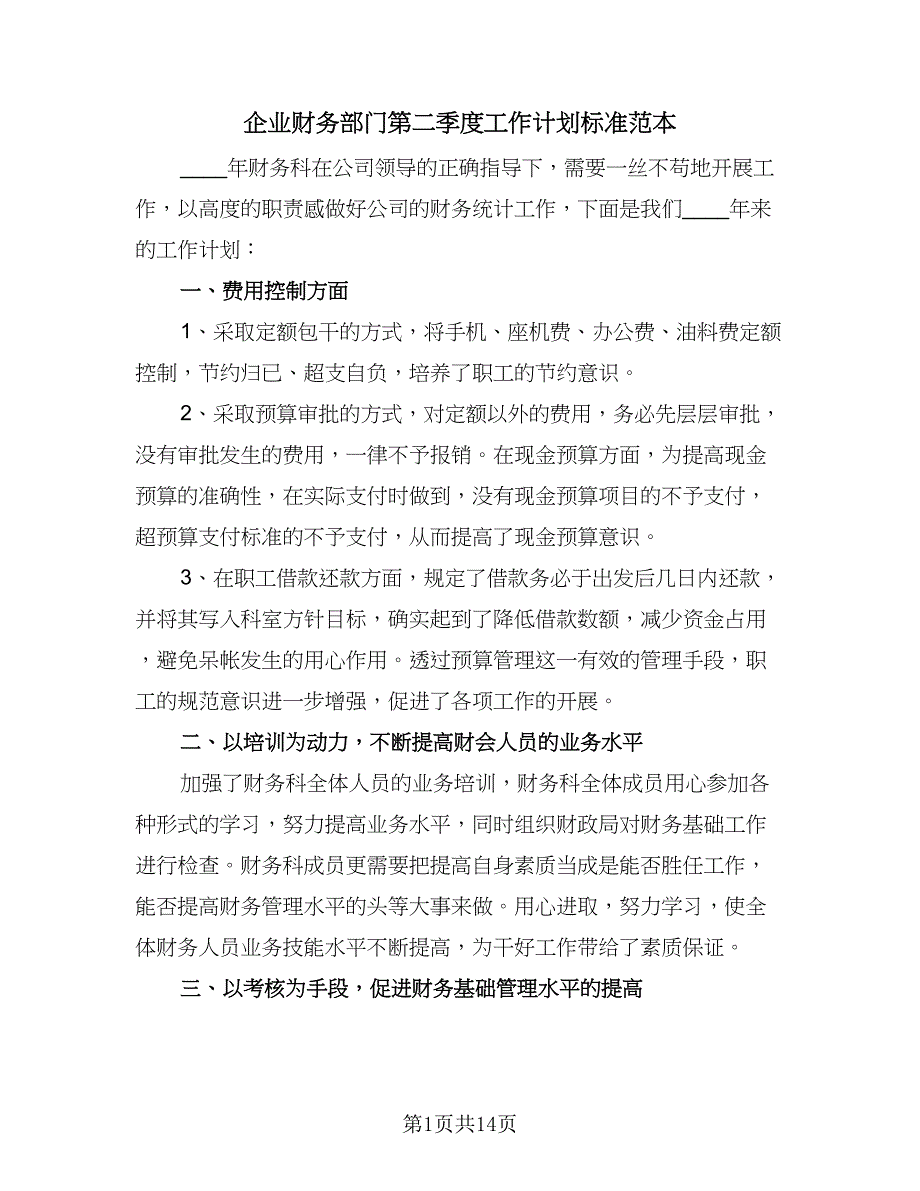 企业财务部门第二季度工作计划标准范本

____年财务科在公司领导的正确指导下，需要一丝不苟地开展工作，以高度的职责感做好公司的财务统计工作，下面是我们____年来的工作计划：

一、费用控制方面

1、采取定额包干的方式，将手机、座机费、办公费、油料费定额控制，节约归已、超支自负，培养了职工的节约意识。

2、采取预算审批的方式，对定额以外的费用，务必先层层审批，没有审批发生的费用，一律不予报销。在现金预算方面，为提高现金预算的准确性，在实际支付时做到，没有现金预算项目的不予支付，超预算支付标准的不予支付，从而提高了现金预算意识。

3、在职工借款还款方面，规定了借款务必于出发后几日内还款，并将其写入科室方针目标，确实起到了降低借款数额，减少资金占用，避免呆帐发生的用心作用。透过预算管理这一有效的管理手段，职工的规范意识进一步增强，促进了各项工作的开展。

二、以培训为动力，不断提高财会人员的业务水平

加强了财务科全体人员的业务培训，财务科全体成员用心参加各种形式的学习，努力提高业务水平，同时组织财政局对财务基础工作进行检查。财务科成员更需要把提高自身素质当成是能否胜任工作，能否提高财务管理水平的头等大事来做。用心进取，努力学习，使全体财务人员业务技能水平不断提高，为干好工作带给了素质保证。

三、以考核为手段，促进财务基础管理水平的提高

第1页共14页